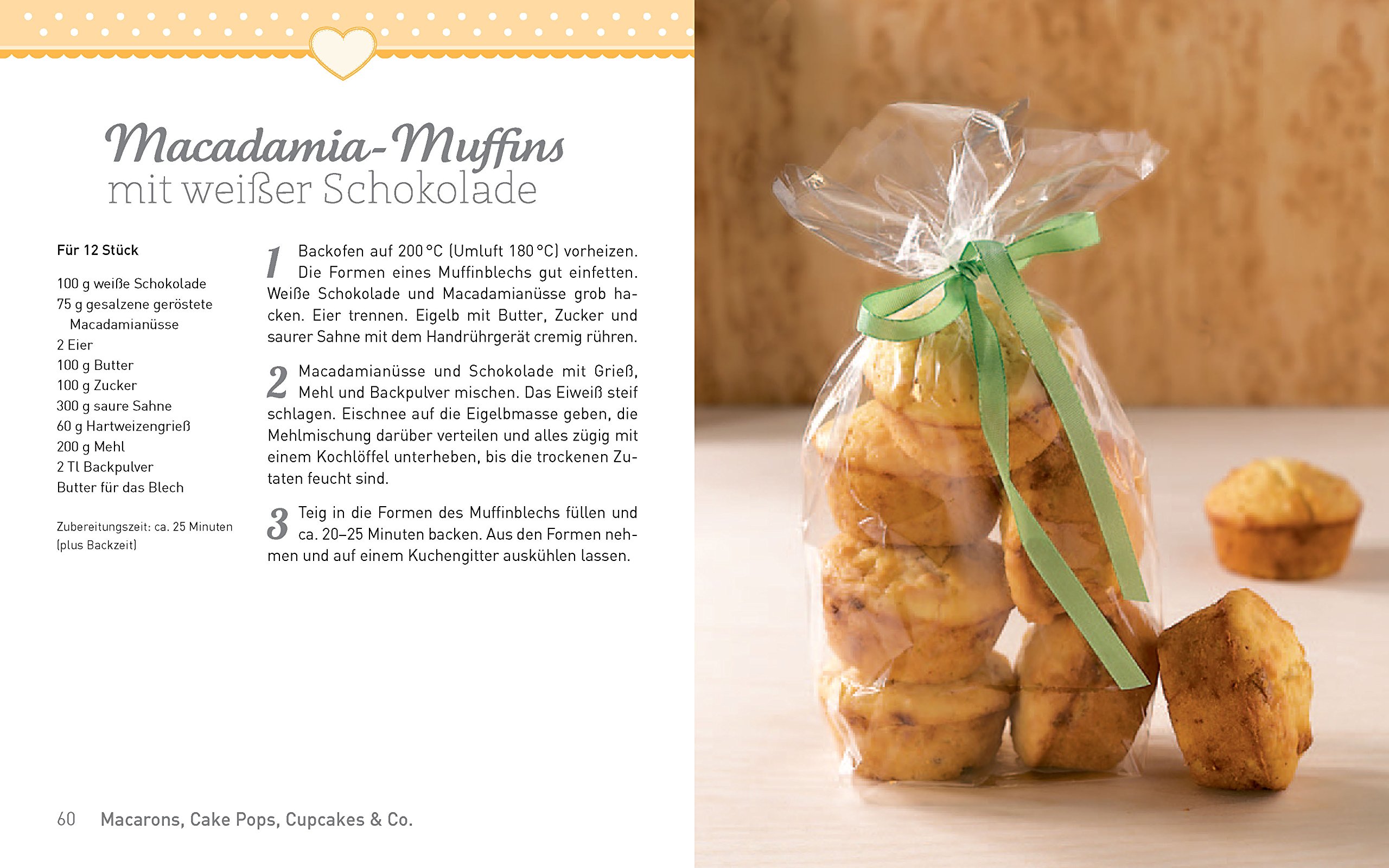 Macadamia-Muffins
mit weißer Schokolade

Für 12 Stück

100 g weiße Schokolade
75 g gesalzene geröstete Macadamianüsse
2 Eier
100 g Butter
100 g Zucker
300 g saure Sahne
60 g Hartweizengrieß
200 g Mehl
2 Tl Backpulver
Butter für das Blech

Zubereitungszeit: ca. 25 Minuten (plus Backzeit)

1 Backofen auf 200 °C (Umluft 180 °C) vorheizen. Die Formen eines Muffinblechs gut einfetten. Weiße Schokolade und Macadamianüsse grob hacken. Eier trennen. Eigelb mit Butter, Zucker und saurer Sahne mit dem Handrührgerät cremig rühren.

2 Macadamianüsse und Schokolade mit Grieß, Mehl und Backpulver mischen. Das Eiweiß steif schlagen. Eischnee auf die Eigelbmasse geben, die Mehlmischung darüber verteilen und alles zügig mit einem Kochlöffel unterheben, bis die trockenen Zutaten feucht sind.

3 Teig in die Formen des Muffinblechs füllen und ca. 20–25 Minuten backen. Aus den Formen nehmen und auf einem Kuchengitter auskühlen lassen.

60 Macarons, Cake Pops, Cupcakes & Co.